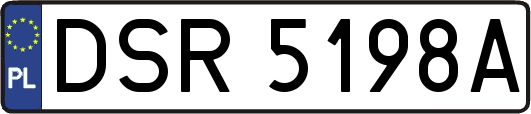 PL
DSR 5198A